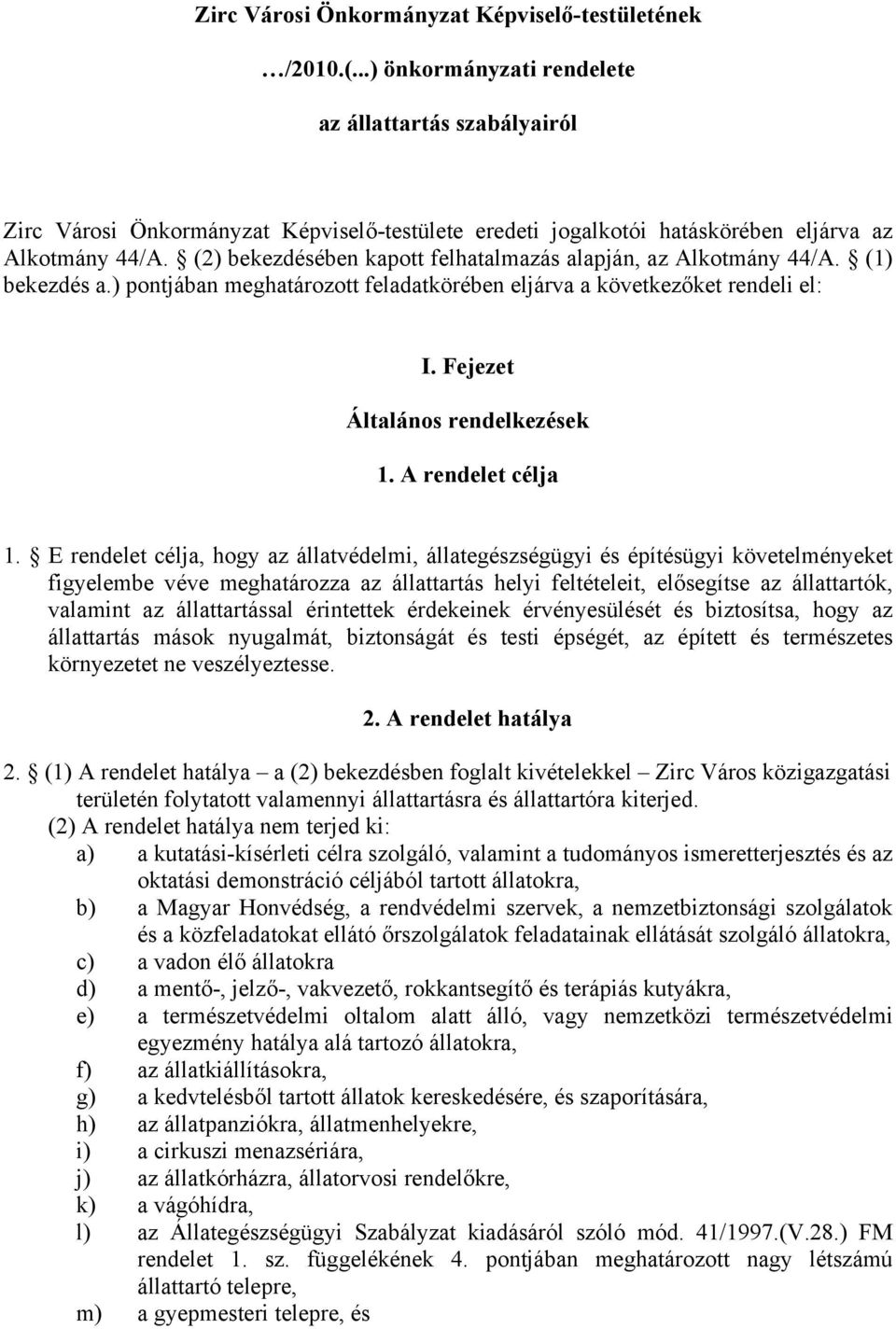 Zirc Városi Önkormányzat Képviselő-testületének

…/2010.(...) önkormányzati rendelete

az állattartás szabályairól

Zirc Városi Önkormányzat Képviselő-testülete eredeti jogalkotói hatáskörében eljárva az Alkotmány 44/A. § (2) bekezdésében kapott felhatalmazás alapján, az Alkotmány 44/A. § (1) bekezdés a.) pontjában meghatározott feladatkörében eljárva a következőket rendeli el:

I. Fejezet

Általános rendelkezések

1. A rendelet célja

1. § E rendelet célja, hogy az állatvédelmi, állategészségügyi és építésügyi követelményeket figyelembe véve meghatározza az állattartás helyi feltételeit, elősegítse az állattartók, valamint az állattartással érintettek érdekeinek érvényesülését és biztosítsa, hogy az állattartás mások nyugalmát, biztonságát és testi épségét, az épített és természetes környezetet ne veszélyeztesse.

2. A rendelet hatálya

2. § (1) A rendelet hatálya – a (2) bekezdésben foglalt kivételekkel – Zirc Város közigazgatási területén folytatott valamennyi állattartásra és állattartóra kiterjed.

(2) A rendelet hatálya nem terjed ki:
a) a kutatási-kísérleti célra szolgáló, valamint a tudományos ismeretterjesztés és az oktatási demonstráció céljából tartott állatokra,
b) a Magyar Honvédség, a rendvédelmi szervek, a nemzetbiztonsági szolgálatok és a közfeladatokat ellátó őrszolgálatok feladatainak ellátását szolgáló állatokra,
c) a vadon élő állatokra
d) a mentő-, jelző-, vakvezető, rokkantsegítő és terápiás kutyákra,
e) a természetvédelmi oltalom alatt álló, vagy nemzetközi természetvédelmi egyezmény hatálya alá tartozó állatokra,
f) az állatkiállításokra,
g) a kedvtelésből tartott állatok kereskedésére, és szaporítására,
h) az állatpanziókra, állatmenhelyekre,
i) a cirkuszi menazsériára,
j) az állatkórházra, állatorvosi rendelőkre,
k) a vágóhídra,
l) az Állategészségügyi Szabályzat kiadásáról szóló mód. 41/1997.(V.28.) FM rendelet 1. sz. függelékének 4. pontjában meghatározott nagy létszámú állattartó telepre,
m) a gyepmesteri telepre, és